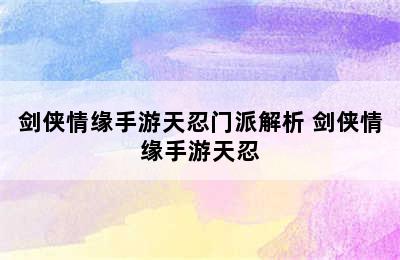 剑侠情缘手游天忍门派解析 剑侠情缘手游天忍